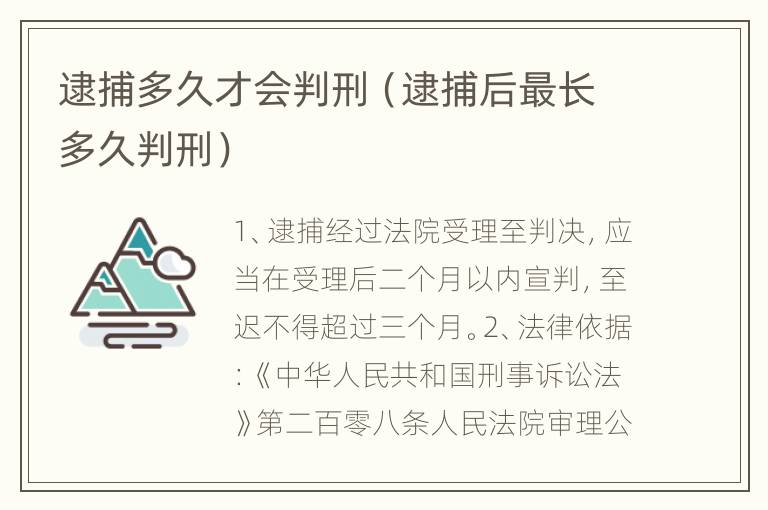 逮捕多久才会判刑（逮捕后最长多久判刑）

1、逮捕经过法院受理至判决，应当在受理后二个月以内宣判，至迟不得超过三个月。2、法律依据：《中华人民共和国刑事诉讼法》第二百零八条人民法院审理公